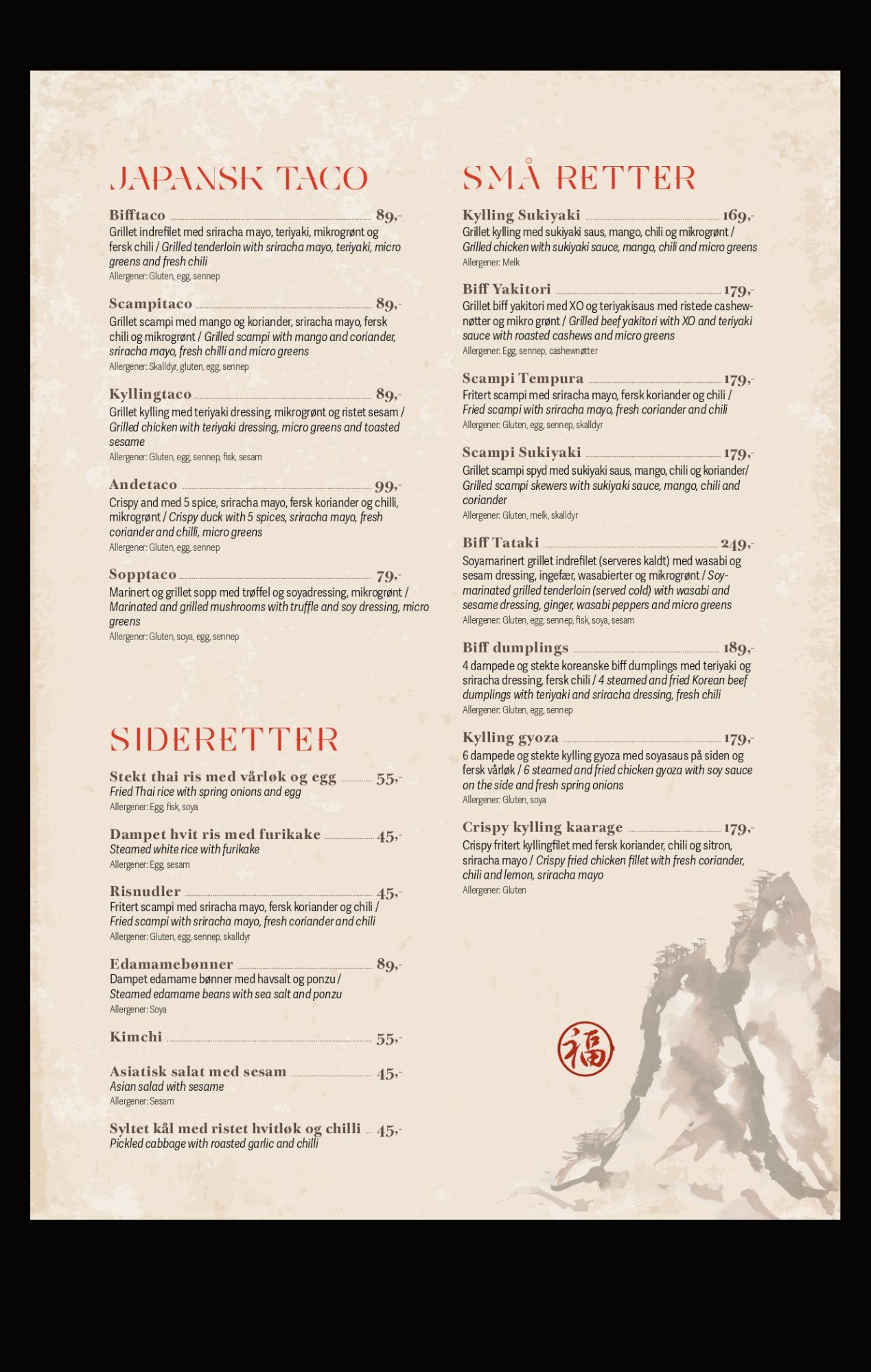 JAPANSK TACO

Bifftaco 89,-
Grillet indrefilet med sriracha mayo, teriyaki, mikrogrønt og fersk chili / Grilled tenderloin with sriracha mayo, teriyaki, micro greens and fresh chili
Allergener: Gluten, egg, sennep

Scampitaco 89,-
Grillet scampi med mango og koriander, sriracha mayo, fersk chili og mikrogrønt / Grilled scampi with mango and coriander, sriracha mayo, fresh chilli and micro greens
Allergener: Skalldyr, gluten, egg, sennep

Kyllingtaco 89,-
Grillet kylling med teriyaki dressing, mikrogrønt og ristet sesam / Grilled chicken with teriyaki dressing, micro greens and toasted sesame
Allergener: Gluten, egg, sennep, fisk, sesam

Andetaco 99,-
Crispy and med 5 spice, sriracha mayo, fersk koriander og chilli, mikrogrønt / Crispy duck with 5 spices, sriracha mayo, fresh coriander and chilli, micro greens
Allergener: Gluten, egg, sennep

Sopptaco 79,-
Marinert og grillet sopp med trøffel og soyadressing, mikrogrønt / Marinated and grilled mushrooms with truffle and soy dressing, micro greens
Allergener: Gluten, soya, egg, sennep

SIDERETTER

Stekt thai ris med vårløk og egg 55,-
Fried Thai rice with spring onions and egg
Allergener: Egg, fisk, soya

Dampet hvit ris med furikake 45,-
Steamed white rice with furikake
Allergener: Egg, sesam

Risnudler 45,-
Fritert scampi med sriracha mayo, fersk koriander og chili / Fried scampi with sriracha mayo, fresh coriander and chili
Allergener: Gluten, egg, sennep, skalldyr

Edamamebønner 89,-
Dampet edamame bønner med havsalt og ponzu / Steamed edamame beans with sea salt and ponzu
Allergener: Soya

Kimchi 55,-

Asiatisk salat med sesam 45,-
Asian salad with sesame
Allergener: Sesam

Syltet kål med ristet hvitløk og chilli 45,-
Pickled cabbage with roasted garlic and chilli

SMÅ RETTER

Kylling Sukiyaki 169,-
Grillet kylling med sukiyaki saus, mango, chili og mikrogrønt / Grilled chicken with sukiyaki sauce, mango, chili and micro greens
Allergener: Melk

Biff Yakitori 179,-
Grillet biff yakitori med XO og teriyakisaus med ristede cashewnøtter og mikro grønt / Grilled beef yakitori with XO and teriyaki sauce with roasted cashews and micro greens
Allergener: Egg, sennep, cashewnøtter

Scampi Tempura 179,-
Fritert scampi med sriracha mayo, fersk koriander og chili / Fried scampi with sriracha mayo, fresh coriander and chili
Allergener: Gluten, egg, sennep, skalldyr

Scampi Sukiyaki 179,-
Grillet scampi spyd med sukiyaki saus, mango, chili og koriander/ Grilled scampi skewers with sukiyaki sauce, mango, chili and coriander
Allergener: Gluten, melk, skalldyr

Biff Tataki 249,-
Soyamarinert grillet indrefilet (serveres kaldt) med wasabi og sesam dressing, ingefær, wasabierter og mikrogrønt / Soy-marinated grilled tenderloin (served cold) with wasabi and sesame dressing, ginger, wasabi peppers and micro greens
Allergener: Gluten, egg, sennep, fisk, soya, sesam

Biff dumplings 189,-
4 dampede og stekte koreanske biff dumplings med teriyaki og sriracha dressing, fersk chili / 4 steamed and fried Korean beef dumplings with teriyaki and sriracha dressing, fresh chili
Allergener: Gluten, egg, sennep

Kylling gyoza 179,-
6 dampede og stekte kylling gyoza med soyasaus på siden og fersk vårløk / 6 steamed and fried chicken gyoza with soy sauce on the side and fresh spring onions
Allergener: Gluten, soya

Crispy kylling kaarage 179,-
Crispy fritert kyllingfilet med fersk koriander, chili og sitron, sriracha mayo / Crispy fried chicken fillet with fresh coriander, chili and lemon, sriracha mayo
Allergener: Gluten

福